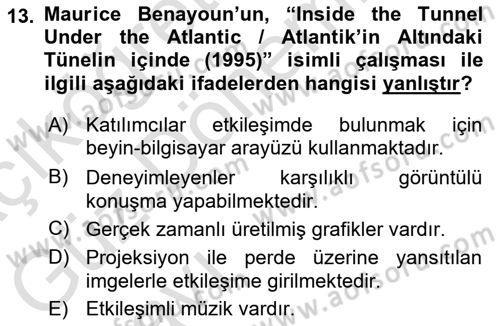 13. Maurice Benayoun'un, "Inside the Tunnel Under the Atlantic / Atlantik'in Altındaki Tünelin içinde (1995)" isimli çalışması ile ilgili aşağıdaki ifadelerden hangisi yanlıştır?

A) Katılımcılar etkileşimde bulunmak için beyin-bilgisayar arayüzü kullanmaktadır.

B) Deneyimleyenler karşılıklı görüntülü konuşma yapabilmektedir.

C) Gerçek zamanlı üretilmiş grafikler vardır.

D) Projeksiyon ile perde üzerine yansıtılan imgelerle etkileşime girilmektedir.

E) Etkileşimli müzik vardır.

www.aofsoru.com